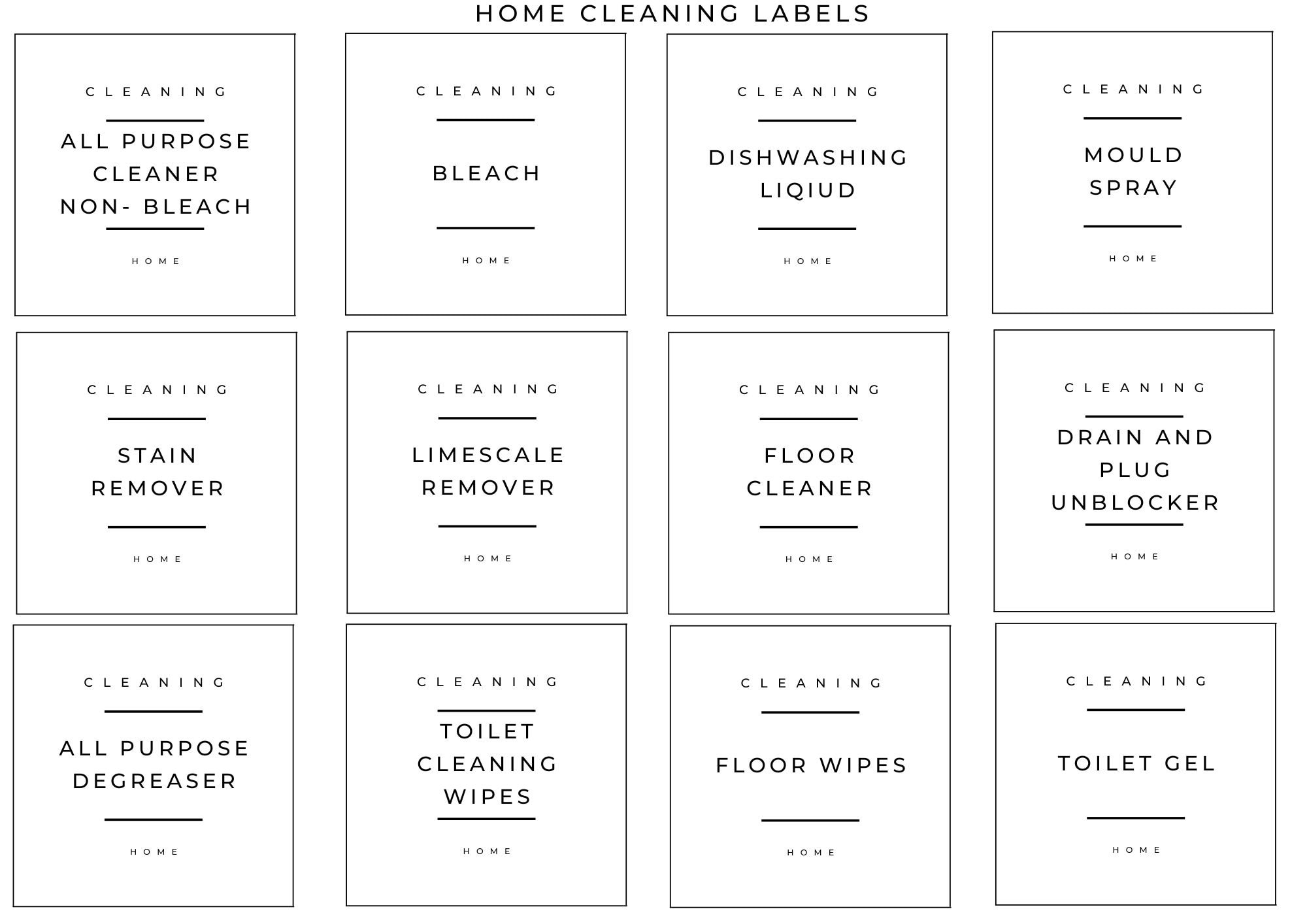 HOME CLEANING LABELS

CLEANING

ALL PURPOSE CLEANER NON- BLEACH

HOME

CLEANING

BLEACH

HOME

CLEANING

DISHWASHING LIQIUD

HOME

CLEANING

MOULD SPRAY

HOME

CLEANING

STAIN REMOVER

HOME

CLEANING

LIMESCALE REMOVER

HOME

CLEANING

FLOOR CLEANER

HOME

CLEANING

DRAIN AND PLUG UNBLOCKER

HOME

CLEANING

ALL PURPOSE DEGREASER

HOME

CLEANING

TOILET CLEANING WIPES

HOME

CLEANING

FLOOR WIPES

HOME

CLEANING

TOILET GEL

HOME